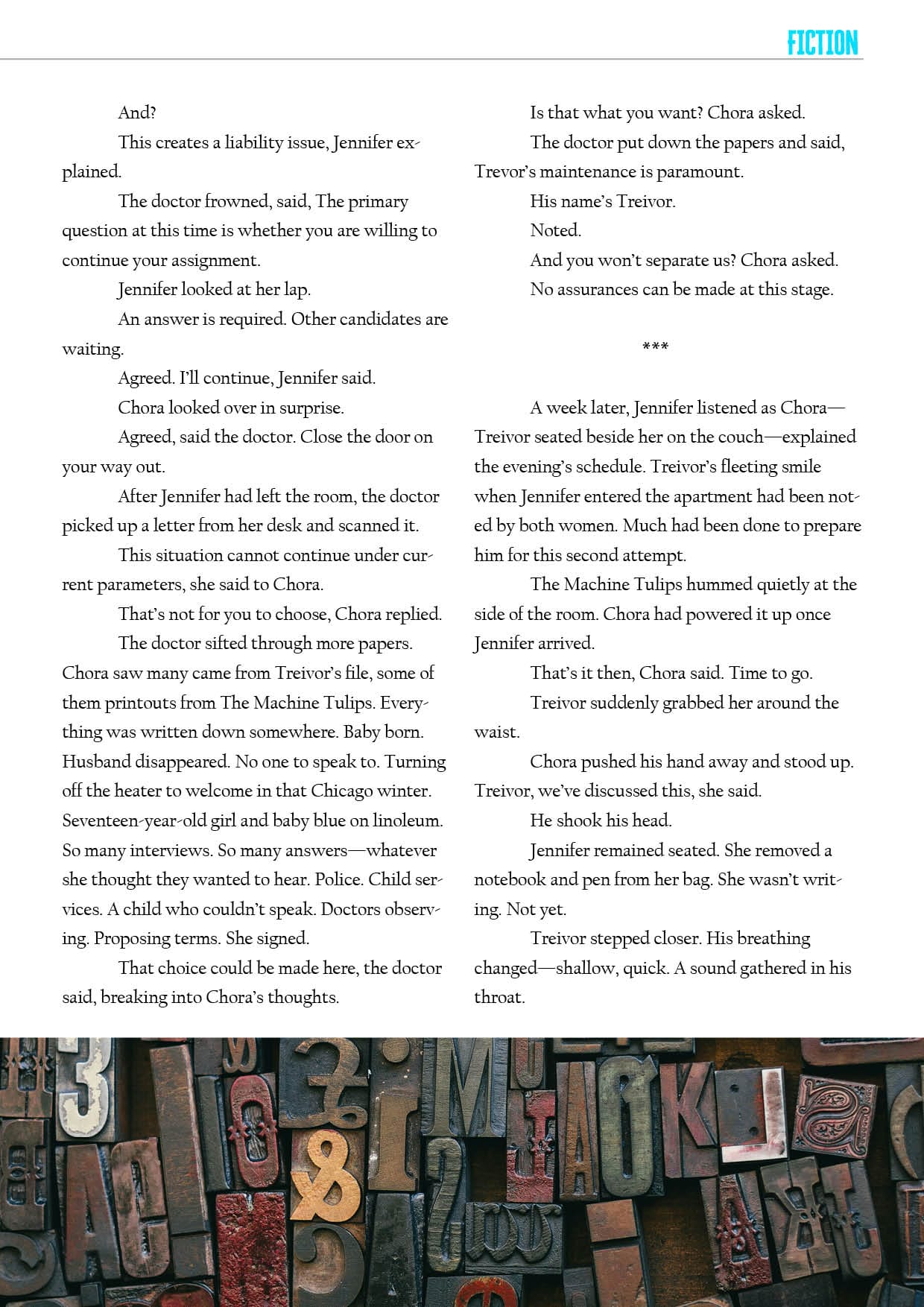 FICTION

And?

This creates a liability issue, Jennifer explained.

The doctor frowned, said, The primary question at this time is whether you are willing to continue your assignment.

Jennifer looked at her lap.

An answer is required. Other candidates are waiting.

Agreed. I'll continue, Jennifer said.

Chora looked over in surprise.

Agreed, said the doctor. Close the door on your way out.

After Jennifer had left the room, the doctor picked up a letter from her desk and scanned it.

This situation cannot continue under current parameters, she said to Chora.

That's not for you to choose, Chora replied.

The doctor sifted through more papers. Chora saw many came from Treivor's file, some of them printouts from The Machine Tulips. Everything was written down somewhere. Baby born. Husband disappeared. No one to speak to. Turning off the heater to welcome in that Chicago winter. Seventeen-year-old girl and baby blue on linoleum. So many interviews. So many answers—whatever she thought they wanted to hear. Police. Child services. A child who couldn't speak. Doctors observing. Proposing terms. She signed.

That choice could be made here, the doctor said, breaking into Chora's thoughts.

Is that what you want? Chora asked.

The doctor put down the papers and said, Trevor's maintenance is paramount.

His name's Treivor.

Noted.

And you won't separate us? Chora asked.

No assurances can be made at this stage.

***

A week later, Jennifer listened as Chora—Treivor seated beside her on the couch—explained the evening's schedule. Treivor's fleeting smile when Jennifer entered the apartment had been noted by both women. Much had been done to prepare him for this second attempt.

The Machine Tulips hummed quietly at the side of the room. Chora had powered it up once Jennifer arrived.

That's it then, Chora said. Time to go.

Treivor suddenly grabbed her around the waist.

Chora pushed his hand away and stood up. Treivor, we've discussed this, she said.

He shook his head.

Jennifer remained seated. She removed a notebook and pen from her bag. She wasn't writing. Not yet.

Treivor stepped closer. His breathing changed—shallow, quick. A sound gathered in his throat.